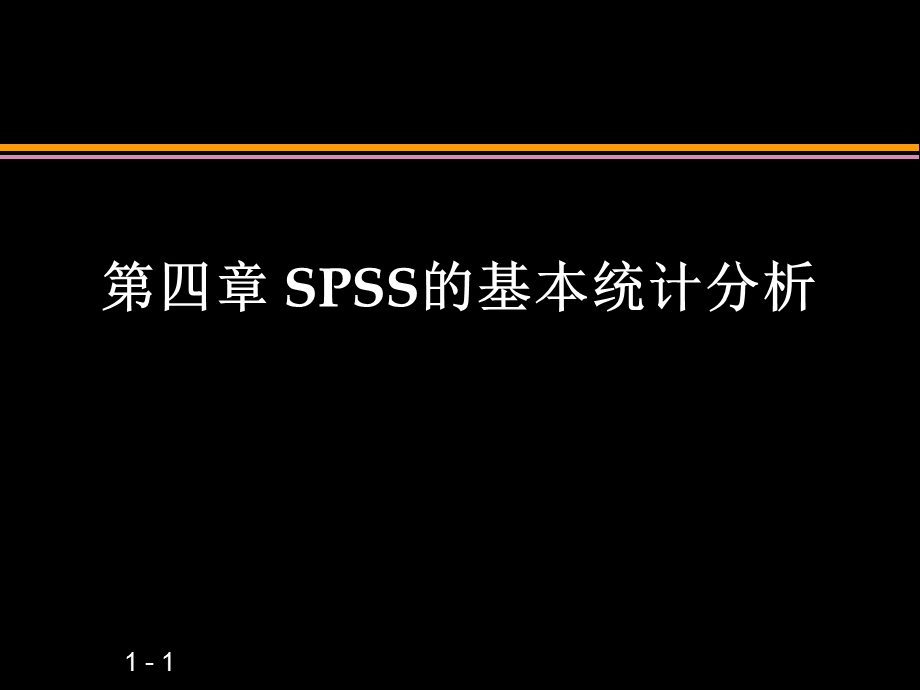 第四章 SPSS的基本统计分析

1 - 1